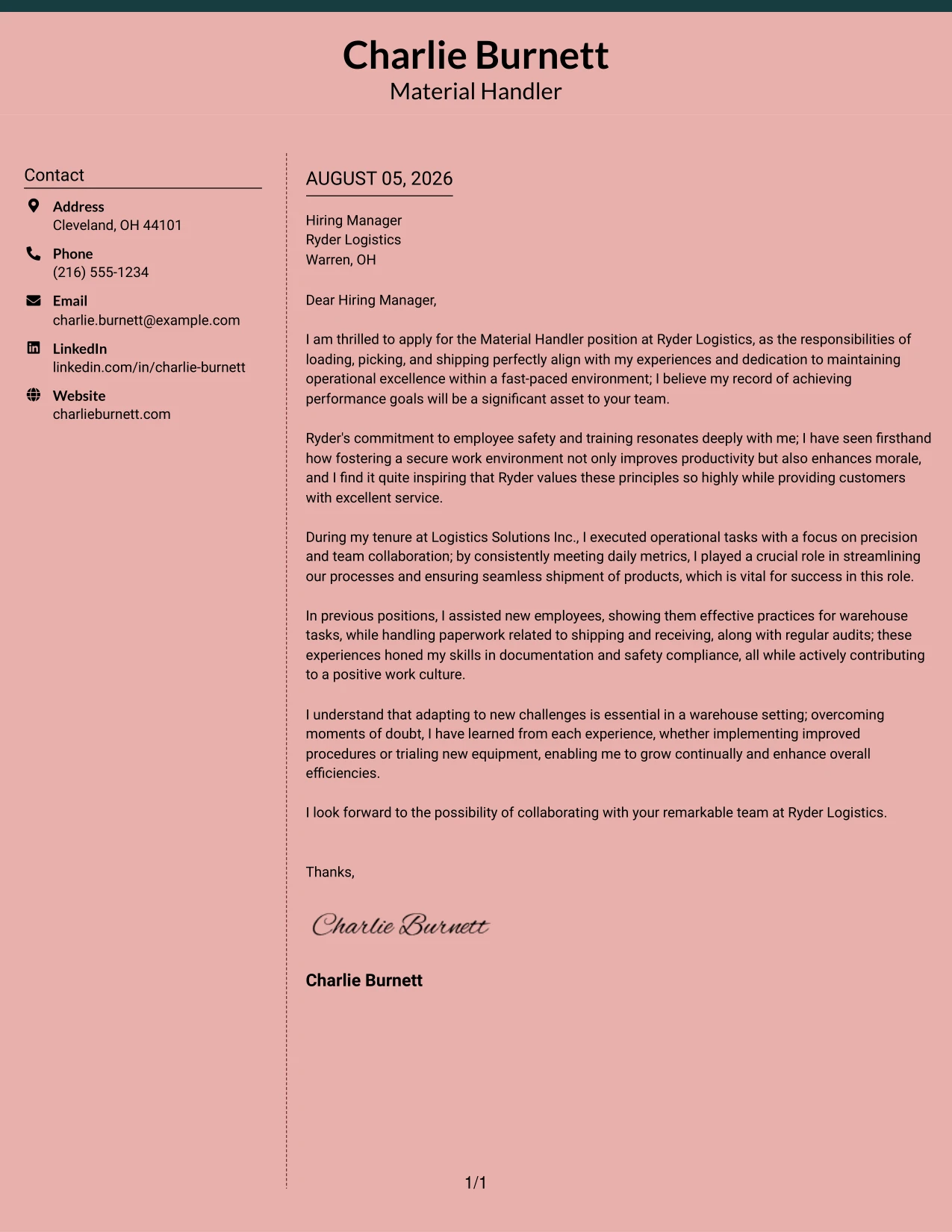 Charlie Burnett
Material Handler

Contact

Address
Cleveland, OH 44101

Phone
(216) 555-1234

Email
charlie.burnett@example.com

LinkedIn
linkedin.com/in/charlie-burnett

Website
charlieburnett.com

AUGUST 05, 2026

Hiring Manager
Ryder Logistics
Warren, OH

Dear Hiring Manager,

I am thrilled to apply for the Material Handler position at Ryder Logistics, as the responsibilities of loading, picking, and shipping perfectly align with my experiences and dedication to maintaining operational excellence within a fast-paced environment; I believe my record of achieving performance goals will be a significant asset to your team.

Ryder's commitment to employee safety and training resonates deeply with me; I have seen firsthand how fostering a secure work environment not only improves productivity but also enhances morale, and I find it quite inspiring that Ryder values these principles so highly while providing customers with excellent service.

During my tenure at Logistics Solutions Inc., I executed operational tasks with a focus on precision and team collaboration; by consistently meeting daily metrics, I played a crucial role in streamlining our processes and ensuring seamless shipment of products, which is vital for success in this role.

In previous positions, I assisted new employees, showing them effective practices for warehouse tasks, while handling paperwork related to shipping and receiving, along with regular audits; these experiences honed my skills in documentation and safety compliance, all while actively contributing to a positive work culture.

I understand that adapting to new challenges is essential in a warehouse setting; overcoming moments of doubt, I have learned from each experience, whether implementing improved procedures or trialing new equipment, enabling me to grow continually and enhance overall efficiencies.

I look forward to the possibility of collaborating with your remarkable team at Ryder Logistics.

Thanks,

Charlie Burnett

Charlie Burnett

1/1